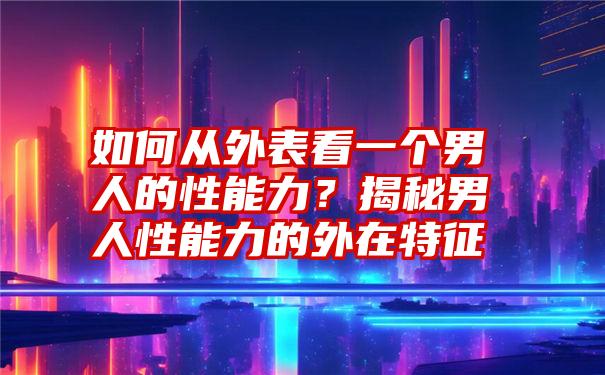 如何从外表看一个男人的性能力？揭秘男人性能力的外在特征